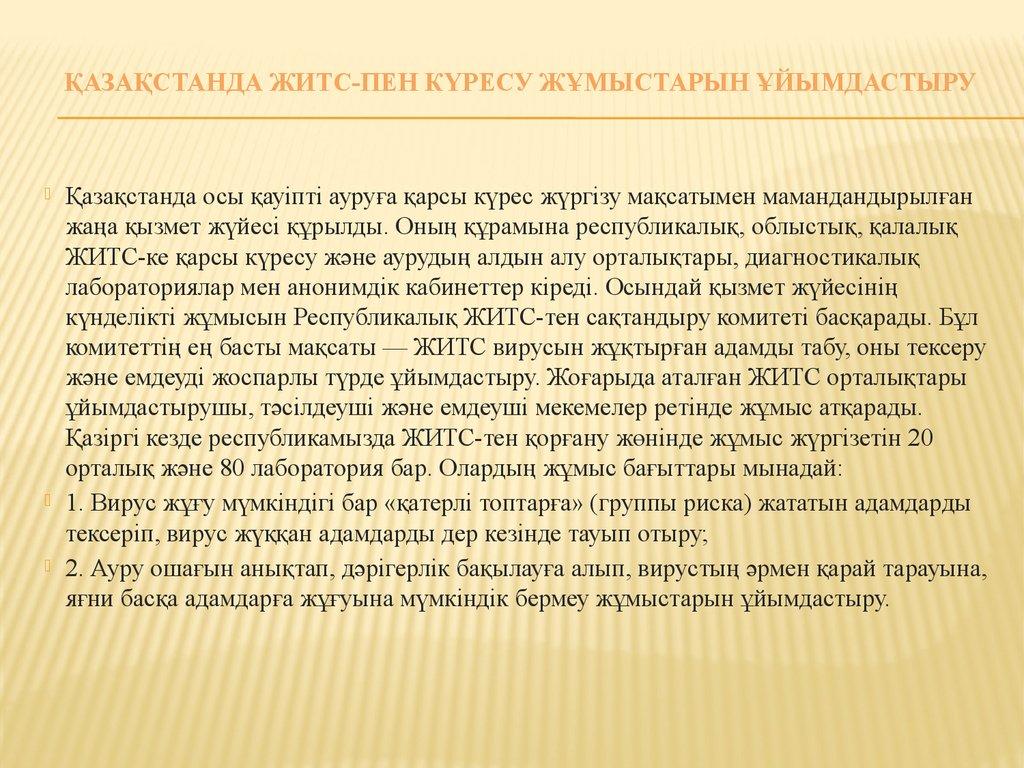 ҚАЗАҚСТАНДА ЖИТС-ПЕН КҮРЕСУ ЖҰМЫСТАРЫН ҰЙЫМДАСТЫРУ

Қазақстанда осы қауіпті ауруға қарсы күрес жүргізу мақсатымен мамандандырылған жаңа қызмет жүйесі құрылды. Оның құрамына республикалық, облыстық, қалалық ЖИТС-ке қарсы күресу және аурудың алдын алу орталықтары, диагностикалық лабораториялар мен анонимдік кабинеттер кіреді. Осындай қызмет жүйесінің күнделікті жұмысын Республикалық ЖИТС-тен сақтандыру комитеті басқарады. Бұл комитеттің ең басты мақсаты — ЖИТС вирусын жұқтырған адамды табу, оны тексеру және емдеуді жоспарлы түрде ұйымдастыру. Жоғарыда аталған ЖИТС орталықтары ұйымдастырушы, тәсілдеуші және емдеуші мекемелер ретінде жұмыс атқарады. Қазіргі кезде республикамызда ЖИТС-тен қорғану жөнінде жұмыс жүргізетін 20 орталық және 80 лаборатория бар. Олардың жұмыс бағыттары мынадай:

1. Вирус жұғу мүмкіндігі бар «қатерлі топтарға» (группы риска) жататын адамдарды тексеріп, вирус жұққан адамдарды дер кезінде тауып отыру;

2. Ауру ошағын анықтап, дәрігерлік бақылауға алып, вирустың әрмен қарай тарауына, яғни басқа адамдарға жұғуына мүмкіндік бермеу жұмыстарын ұйымдастыру.